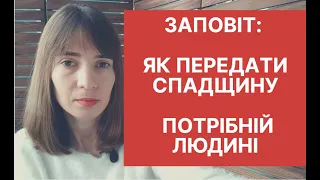 ЗАПОВІТ:

ЯК ПЕРЕДАТИ СПАДЩИНУ

ПОТРІБНІЙ ЛЮДИНІ